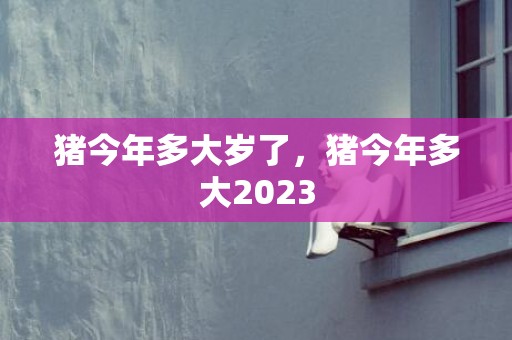 猪今年多大岁了，猪今年多大2023